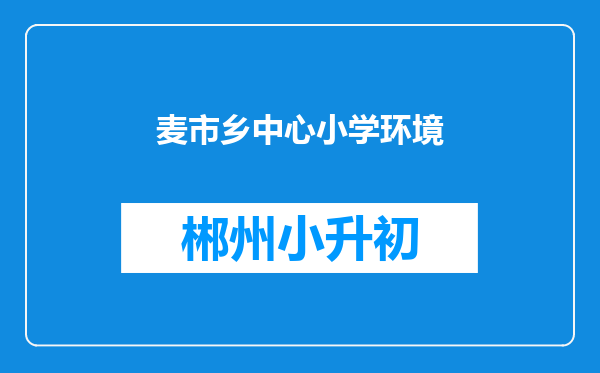 麦市乡中心小学环境

郴州小升初